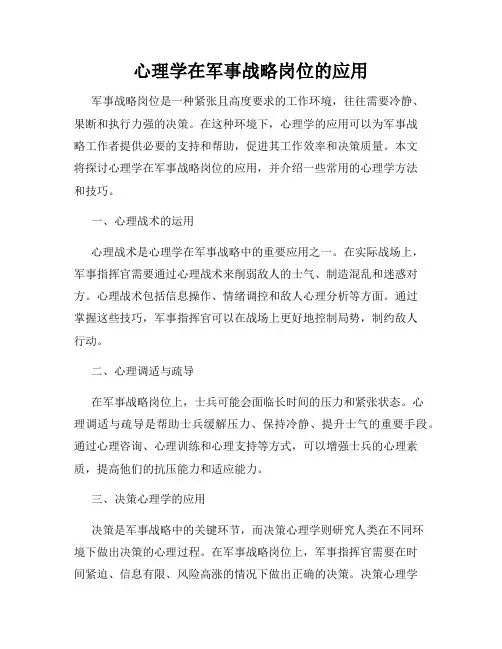 心理学在军事战略岗位的应用

军事战略岗位是一种紧张且高度要求的工作环境，往往需要冷静、果断和执行力强的决策。在这种环境下，心理学的应用可以为军事战略工作者提供必要的支持和帮助，促进其工作效率和决策质量。本文将探讨心理学在军事战略岗位的应用，并介绍一些常用的心理学方法和技巧。

一、心理战术的运用

心理战术是心理学在军事战略中的重要应用之一。在实际战场上，军事指挥官需要通过心理战术来削弱敌人的士气、制造混乱和迷惑对方。心理战术包括信息操作、情绪调控和敌人心理分析等方面。通过掌握这些技巧，军事指挥官可以在战场上更好地控制局势，制约敌人行动。

二、心理调适与疏导

在军事战略岗位上，士兵可能会面临长时间的压力和紧张状态。心理调适与疏导是帮助士兵缓解压力、保持冷静、提升士气的重要手段。通过心理咨询、心理训练和心理支持等方式，可以增强士兵的心理素质，提高他们的抗压能力和适应能力。

三、决策心理学的应用

决策是军事战略中的关键环节，而决策心理学则研究人类在不同环境下做出决策的心理过程。在军事战略岗位上，军事指挥官需要在时间紧迫、信息有限、风险高涨的情况下做出正确的决策。决策心理学